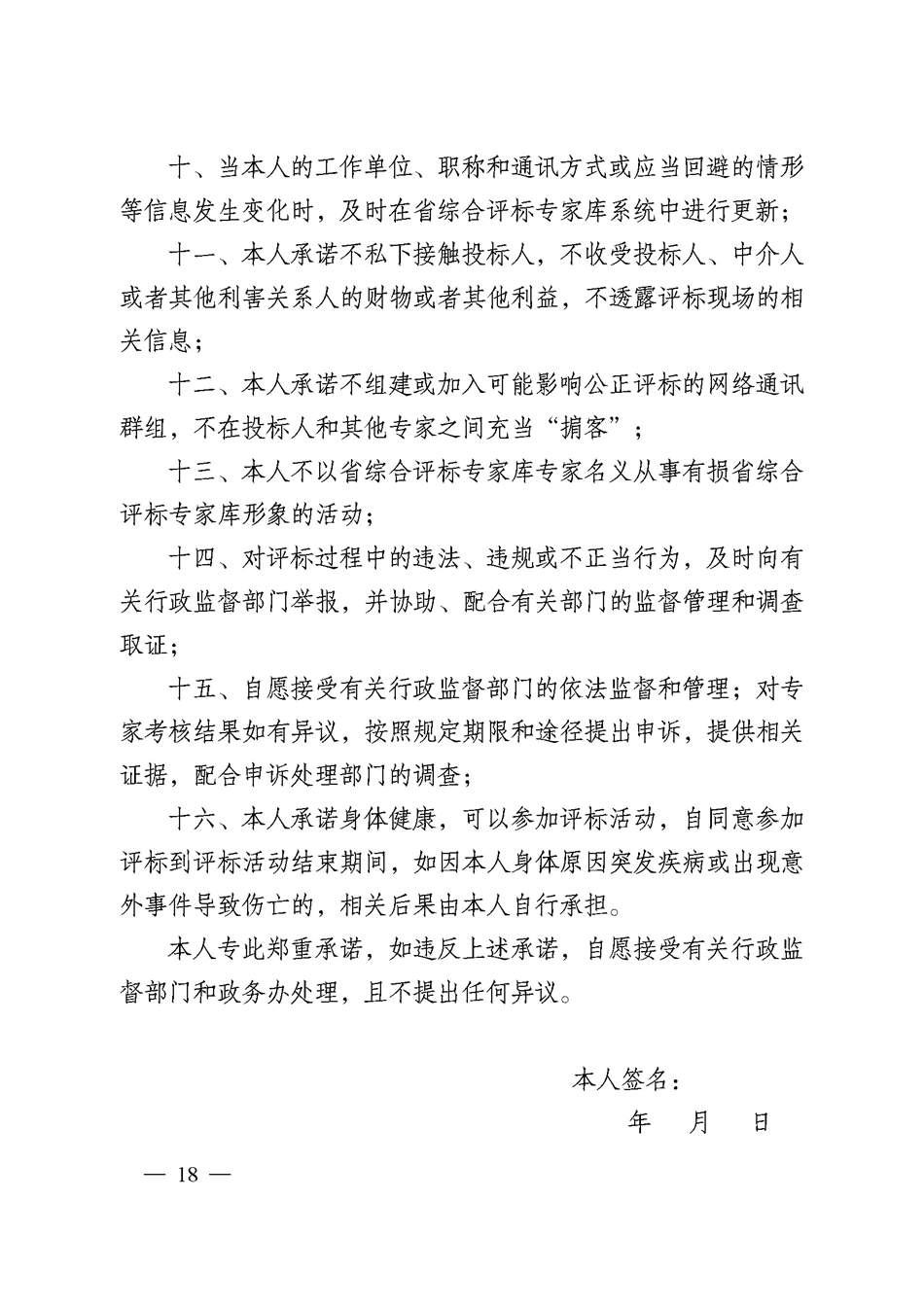 十、当本人的工作单位、职称和通讯方式或应当回避的情形等信息发生变化时，及时在省综合评标专家库系统中进行更新；

十一、本人承诺不私下接触投标人，不收受投标人、中介人或者其他利害关系人的财物或者其他利益，不透露评标现场的相关信息；

十二、本人承诺不组建或加入可能影响公正评标的网络通讯群组，不在投标人和其他专家之间充当“掮客”；

十三、本人不以省综合评标专家库专家名义从事有损省综合评标专家库形象的活动；

十四、对评标过程中的违法、违规或不正当行为，及时向有关行政监督部门举报，并协助、配合有关部门的监督管理和调查取证；

十五、自愿接受有关行政监督部门的依法监督和管理；对专家考核结果如有异议，按照规定期限和途径提出申诉，提供相关证据，配合申诉处理部门的调查；

十六、本人承诺身体健康，可以参加评标活动，自同意参加评标到评标活动结束期间，如因本人身体原因突发疾病或出现意外事件导致伤亡的，相关后果由本人自行承担。

本人专此郑重承诺，如违反上述承诺，自愿接受有关行政监督部门和政务办处理，且不提出任何异议。

本人签名：

年 月 日

— 18 —